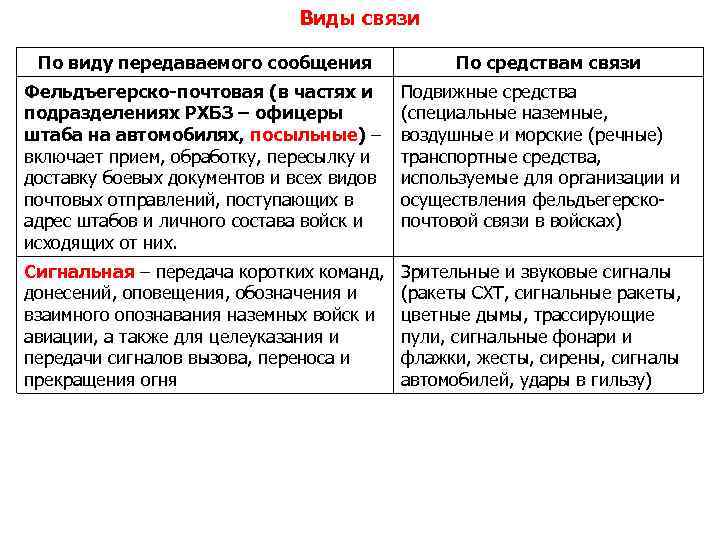 Виды связи

| По виду передаваемого сообщения | По средствам связи |
|---|---|
| Фельдъегерско-почтовая (в частях и подразделениях РХБЗ – офицеры штаба на автомобилях, посыльные) – включает прием, обработку, пересылку и доставку боевых документов и всех видов почтовых отправлений, поступающих в адрес штабов и личного состава войск и исходящих от них. | Подвижные средства (специальные наземные, воздушные и морские (речные) транспортные средства, используемые для организации и осуществления фельдъегерско-почтовой связи в войсках) |
| Сигнальная – передача коротких команд, донесений, оповещения, обозначения и взаимного опознавания наземных войск и авиации, а также для целеуказания и передачи сигналов вызова, переноса и прекращения огня | Зрительные и звуковые сигналы (ракеты СХТ, сигнальные ракеты, цветные дымы, трассирующие пули, сигнальные фонари и флажки, жесты, сирены, сигналы автомобилей, удары в гильзу) |